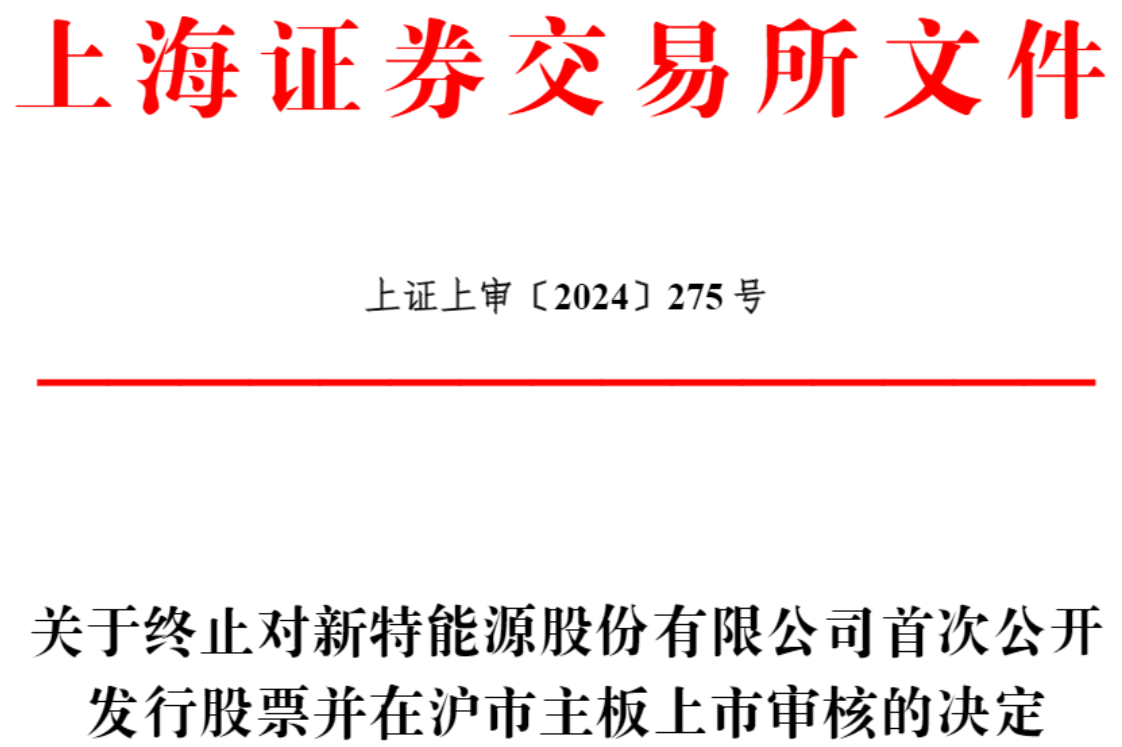 上海证券交易所文件

上证上审〔2024〕275 号

关于终止对新特能源股份有限公司首次公开发行股票并在沪市主板上市审核的决定